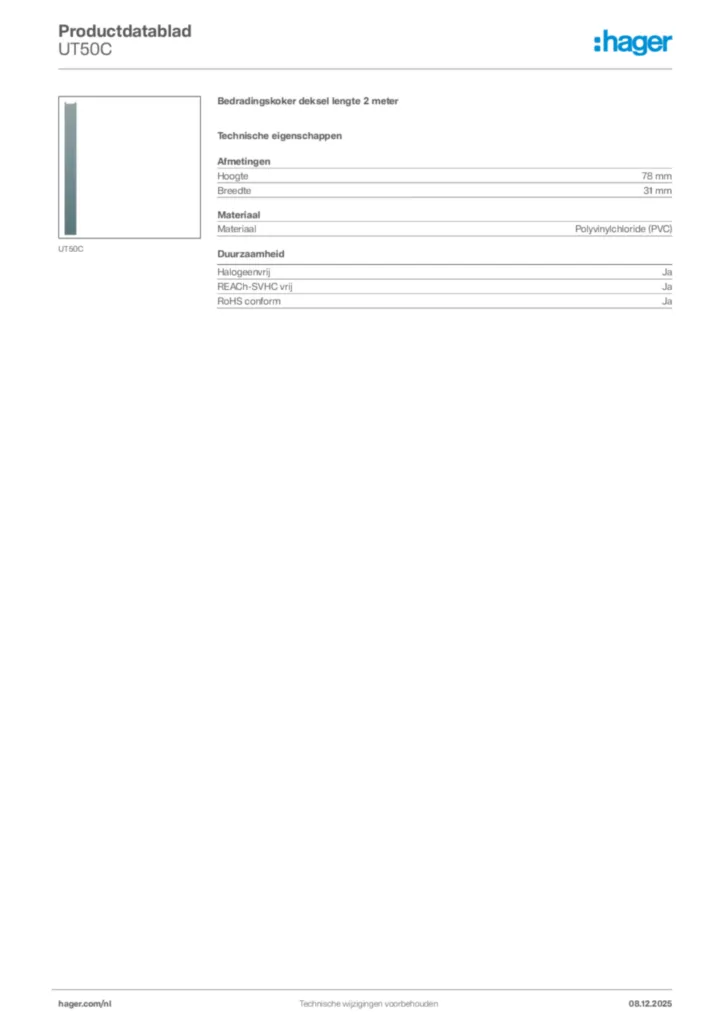 Productdatablad
UT50C

:hager

UT50C

Bedradingskoker deksel lengte 2 meter

Technische eigenschappen

Afmetingen

| Hoogte | 78 mm |
|---|---|
| Breedte | 31 mm |

Materiaal

| Materiaal | Polyvinylchloride (PVC) |
|---|---|

Duurzaamheid

| Halogeenvrij | Ja |
|---|---|
| REACh-SVHC vrij | Ja |
| RoHS conform | Ja |

hager.com/nl

Technische wijzigingen voorbehouden

08.12.2025